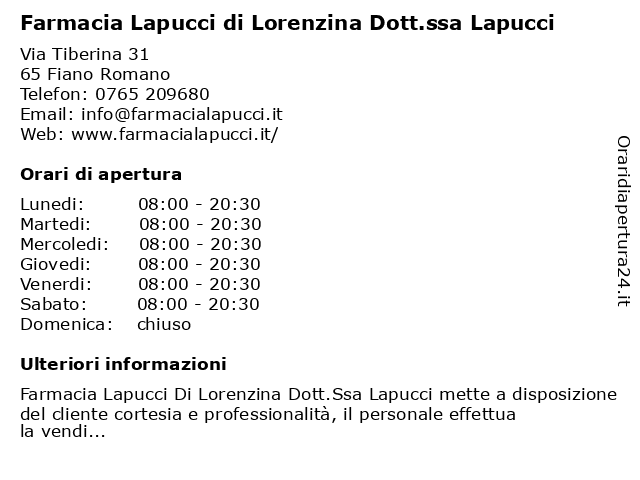 Farmacia Lapucci di Lorenzina Dott.ssa Lapucci

Via Tiberina 31
65 Fiano Romano
Telefon: 0765 209680
Email: info@farmacialapucci.it
Web: www.farmacialapucci.it/

Orari di apertura

| | |
|---|---|
| Lunedi: | 08:00 - 20:30 |
| Martedi: | 08:00 - 20:30 |
| Mercoledi: | 08:00 - 20:30 |
| Giovedi: | 08:00 - 20:30 |
| Venerdi: | 08:00 - 20:30 |
| Sabato: | 08:00 - 20:30 |
| Domenica: | chiuso |

Ulteriori informazioni

Farmacia Lapucci Di Lorenzina Dott.Ssa Lapucci mette a disposizione del cliente cortesia e professionalità, il personale effettua la vendi...

Oraridiapertura24.it